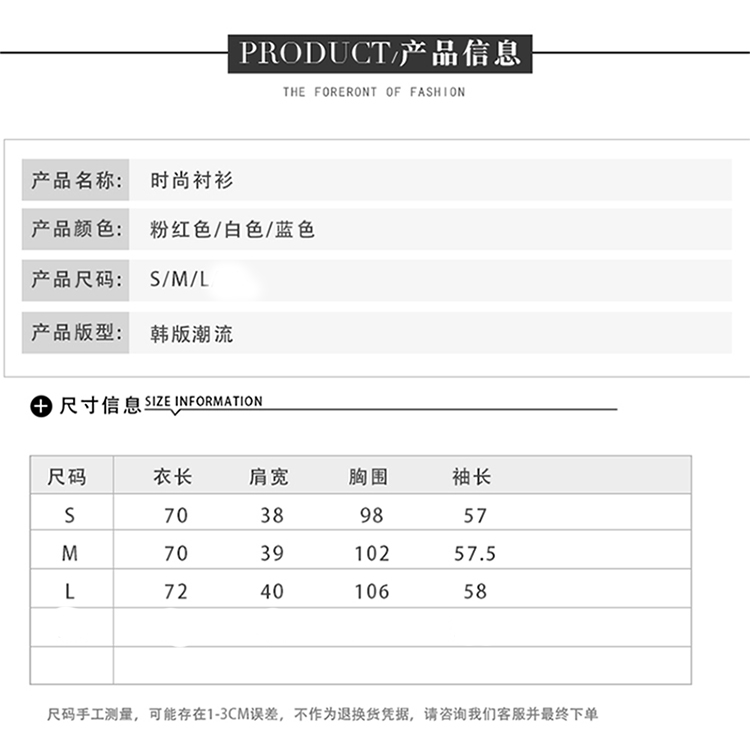 PRODUCT/产品信息

THE FORERONT OF FASHION

产品名称: 时尚衬衫

产品颜色: 粉红色/白色/蓝色

产品尺码: S/M/L

产品版型: 韩版潮流

尺寸信息 SIZE INFORMATION

| 尺码 | 衣长 | 肩宽 | 胸围 | 袖长 |
|---|---|---|---|---|
| S | 70 | 38 | 98 | 57 |
| M | 70 | 39 | 102 | 57.5 |
| L | 72 | 40 | 106 | 58 |
| | | | | |
| | | | | |

尺码手工测量，可能存在1-3CM误差，不作为退换货凭据，请咨询我们客服并最终下单